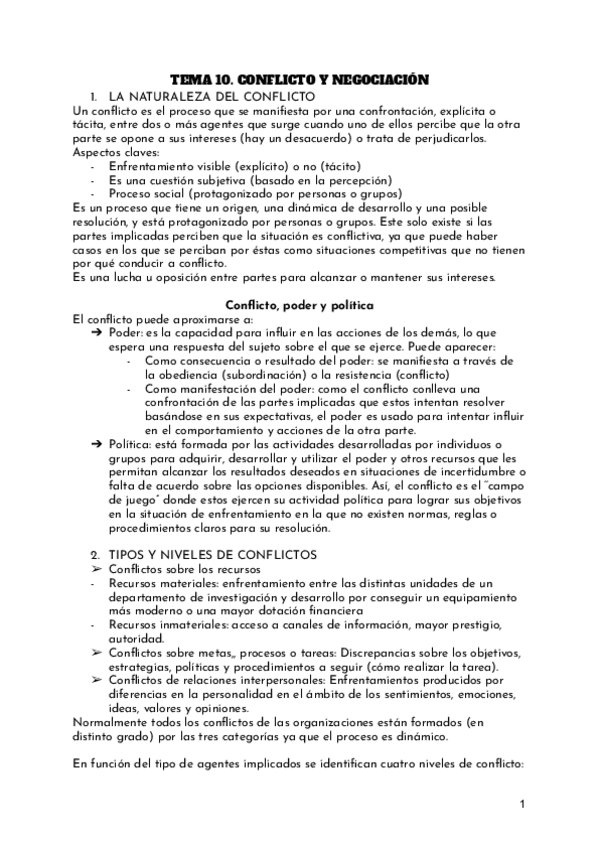 TEMA 10. CONFLICTO Y NEGOCIACIÓN

1. LA NATURALEZA DEL CONFLICTO

Un conflicto es el proceso que se manifiesta por una confrontación, explícita o tácita, entre dos o más agentes que surge cuando uno de ellos percibe que la otra parte se opone a sus intereses (hay un desacuerdo) o trata de perjudicarlos.

Aspectos claves:
- Enfrentamiento visible (explícito) o no (tácito)
- Es una cuestión subjetiva (basado en la percepción)
- Proceso social (protagonizado por personas o grupos)

Es un proceso que tiene un origen, una dinámica de desarrollo y una posible resolución, y está protagonizado por personas o grupos. Este solo existe si las partes implicadas perciben que la situación es conflictiva, ya que puede haber casos en los que se perciban por éstas como situaciones competitivas que no tienen por qué conducir a conflicto.

Es una lucha u oposición entre partes para alcanzar o mantener sus intereses.

Conflicto, poder y política

El conflicto puede aproximarse a:
➔ Poder: es la capacidad para influir en las acciones de los demás, lo que espera una respuesta del sujeto sobre el que se ejerce. Puede aparecer:
- Como consecuencia o resultado del poder: se manifiesta a través de la obediencia (subordinación) o la resistencia (conflicto)
- Como manifestación del poder: como el conflicto conlleva una confrontación de las partes implicadas que estos intentan resolver basándose en sus expectativas, el poder es usado para intentar influir en el comportamiento y acciones de la otra parte.
➔ Política: está formada por las actividades desarrolladas por individuos o grupos para adquirir, desarrollar y utilizar el poder y otros recursos que les permitan alcanzar los resultados deseados en situaciones de incertidumbre o falta de acuerdo sobre las opciones disponibles. Así, el conflicto es el "campo de juego" donde estos ejercen su actividad política para lograr sus objetivos en la situación de enfrentamiento en la que no existen normas, reglas o procedimientos claros para su resolución.

2. TIPOS Y NIVELES DE CONFLICTOS
➢ Conflictos sobre los recursos
- Recursos materiales: enfrentamiento entre las distintas unidades de un departamento de investigación y desarrollo por conseguir un equipamiento más moderno o una mayor dotación financiera
- Recursos inmateriales: acceso a canales de información, mayor prestigio, autoridad.
➢ Conflictos sobre metas,, procesos o tareas: Discrepancias sobre los objetivos, estrategias, políticas y procedimientos a seguir (cómo realizar la tarea).
➢ Conflictos de relaciones interpersonales: Enfrentamientos producidos por diferencias en la personalidad en el ámbito de los sentimientos, emociones, ideas, valores y opiniones.

Normalmente todos los conflictos de las organizaciones están formados (en distinto grado) por las tres categorías ya que el proceso es dinámico.

En función del tipo de agentes implicados se identifican cuatro niveles de conflicto:

1